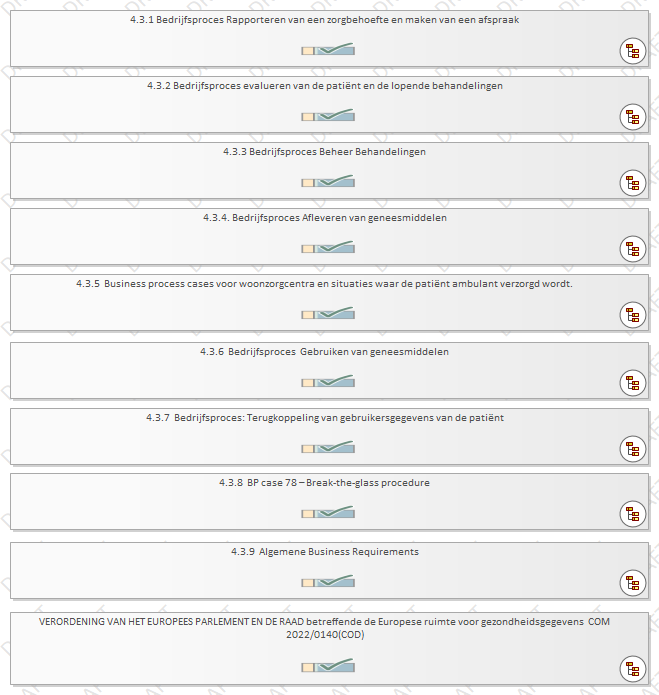 4.3.1 Bedrijfsproces Rapporteren van een zorgbehoefte en maken van een afspraak

4.3.2 Bedrijfsproces evalueren van de patiënt en de lopende behandelingen

4.3.3 Bedrijfsproces Beheer Behandelingen

4.3.4. Bedrijfsproces Afleveren van geneesmiddelen

4.3.5 Business process cases voor woonzorgcentra en situaties waar de patiënt ambulant verzorgd wordt.

4.3.6 Bedrijfsproces Gebruiken van geneesmiddelen

4.3.7 Bedrijfsproces: Terugkoppeling van gebruikersgegevens van de patiënt

4.3.8 BP case 78 – Break-the-glass procedure

4.3.9 Algemene Business Requirements

VERORDENING VAN HET EUROPEES PARLEMENT EN DE RAAD betreffende de Europese ruimte voor gezondheidsgegevens COM 2022/0140(COD)